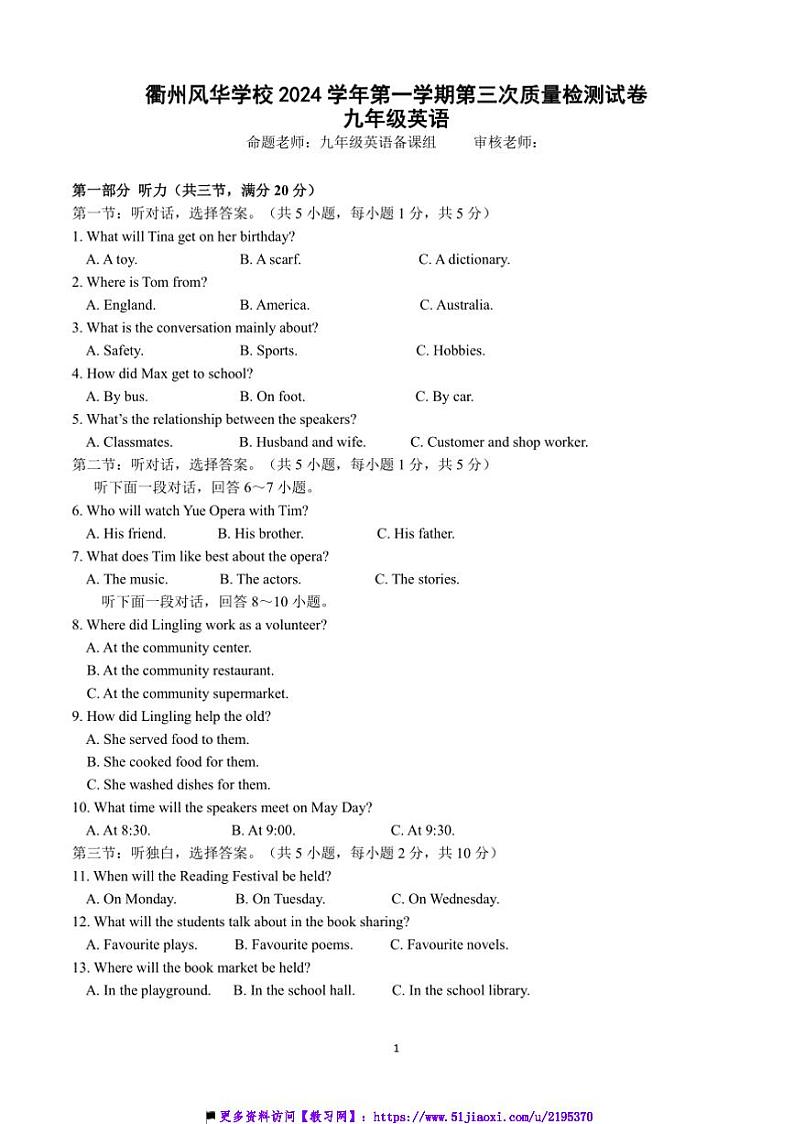 衢州风华学校 2024 学年第一学期第三次质量检测试卷
九年级英语

命题老师：九年级英语备课组　　审核老师：

第一部分 听力（共三节，满分 20 分）
第一节：听对话，选择答案。（共 5 小题，每小题 1 分，共 5 分）
1. What will Tina get on her birthday?
A. A toy.　B. A scarf.　C. A dictionary.
2. Where is Tom from?
A. England.　B. America.　C. Australia.
3. What is the conversation mainly about?
A. Safety.　B. Sports.　C. Hobbies.
4. How did Max get to school?
A. By bus.　B. On foot.　C. By car.
5. What's the relationship between the speakers?
A. Classmates.　B. Husband and wife.　C. Customer and shop worker.
第二节：听对话，选择答案。（共 5 小题，每小题 1 分，共 5 分）
听下面一段对话，回答 6～7 小题。
6. Who will watch Yue Opera with Tim?
A. His friend.　B. His brother.　C. His father.
7. What does Tim like best about the opera?
A. The music.　B. The actors.　C. The stories.
听下面一段对话，回答 8～10 小题。
8. Where did Lingling work as a volunteer?
A. At the community center.
B. At the community restaurant.
C. At the community supermarket.
9. How did Lingling help the old?
A. She served food to them.
B. She cooked food for them.
C. She washed dishes for them.
10. What time will the speakers meet on May Day?
A. At 8:30.　B. At 9:00.　C. At 9:30.
第三节：听独白，选择答案。（共 5 小题，每小题 2 分，共 10 分）
11. When will the Reading Festival be held?
A. On Monday.　B. On Tuesday.　C. On Wednesday.
12. What will the students talk about in the book sharing?
A. Favourite plays.　B. Favourite poems.　C. Favourite novels.
13. Where will the book market be held?
A. In the playground.　B. In the school hall.　C. In the school library.

1

更多资料访问【教习网】：https://www.51jiaoxi.com/u/2195370